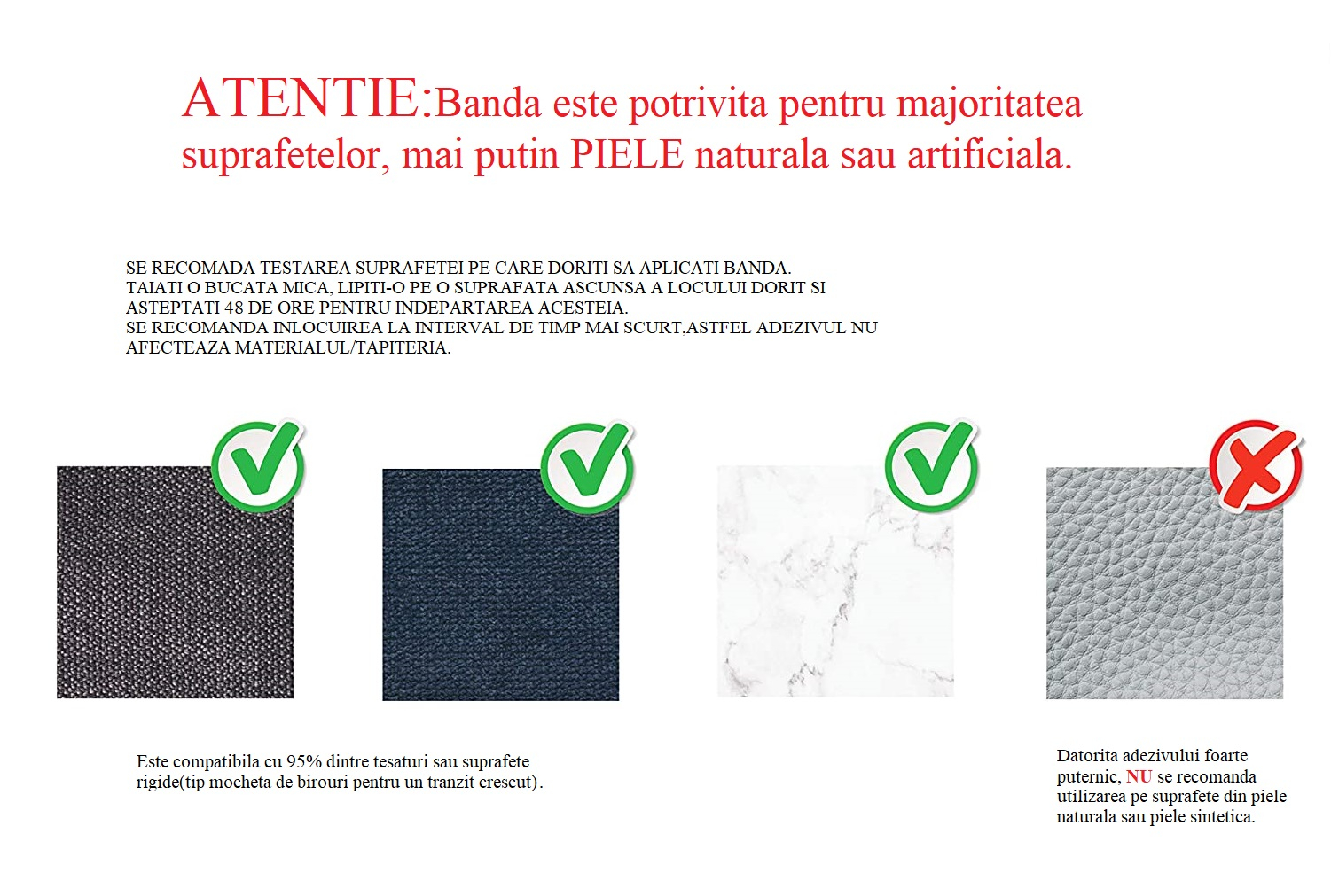 ATENTIE:Banda este potrivita pentru majoritatea suprafetelor, mai putin PIELE naturala sau artificiala.

SE RECOMADA TESTAREA SUPRAFETEI PE CARE DORITI SA APLICATI BANDA.
TAIATI O BUCATA MICA, LIPITI-O PE O SUPRAFATA ASCUNSA A LOCULUI DORIT SI ASTEPTATI 48 DE ORE PENTRU INDEPARTAREA ACESTEIA.
SE RECOMANDA INLOCUIREA LA INTERVAL DE TIMP MAI SCURT,ASTFEL ADEZIVUL NU AFECTEAZA MATERIALUL/TAPITERIA.

Este compatibila cu 95% dintre tesaturi sau suprafete rigide(tip mocheta de birouri pentru un tranzit crescut).

Datorita adezivului foarte puternic, NU se recomanda utilizarea pe suprafete din piele naturala sau piele sintetica.